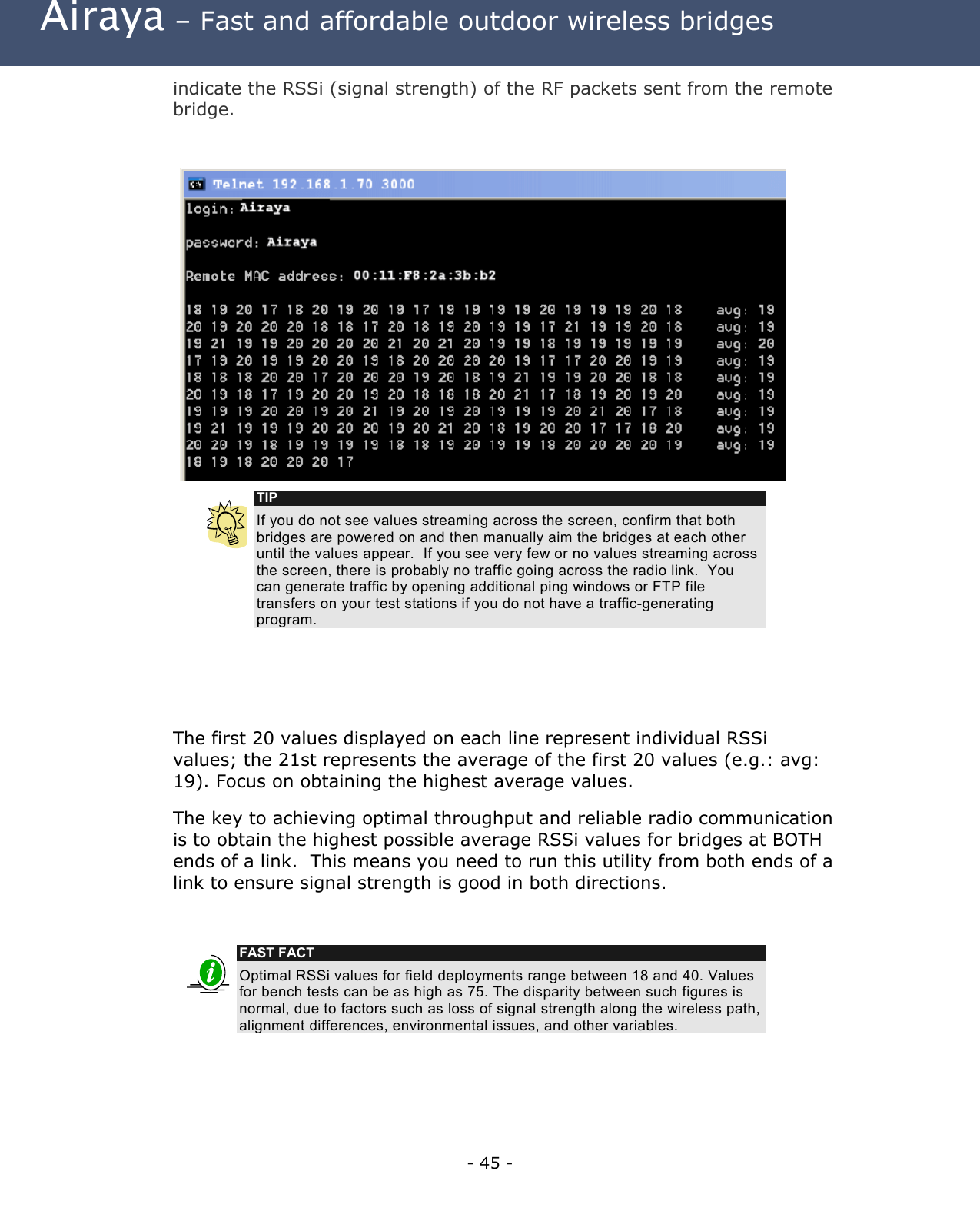 Airaya – Fast and affordable outdoor wireless bridges

indicate the RSSi (signal strength) of the RF packets sent from the remote bridge.

Telnet 192.168.1.70 3000

login: Airaya

password: Airaya

Remote MAC address: 00:11:F8:2a:3b:b2

18 19 20 17 18 20 19 20 19 17 19 19 19 19 20 19 19 19 20 18 avg: 19
20 19 20 20 20 18 18 17 20 18 19 20 19 19 17 21 19 19 20 18 avg: 19
19 21 19 19 20 20 20 20 21 20 21 20 19 19 18 19 19 19 19 19 avg: 20
17 19 20 19 19 20 20 19 18 20 20 20 20 19 17 17 20 20 19 19 avg: 19
18 18 18 20 20 17 20 20 20 19 20 18 19 21 19 19 20 20 18 18 avg: 19
20 19 18 17 19 20 20 19 20 18 18 18 20 21 17 18 19 20 19 20 avg: 19
19 19 19 20 20 19 20 21 19 20 19 20 19 19 19 20 21 20 17 18 avg: 19
19 21 19 19 19 20 20 20 19 20 21 20 18 19 20 20 17 17 18 20 avg: 19
20 20 19 18 19 19 19 19 18 18 19 20 19 19 18 20 20 20 20 19 avg: 19
18 19 18 20 20 20 17

TIP

If you do not see values streaming across the screen, confirm that both bridges are powered on and then manually aim the bridges at each other until the values appear. If you see very few or no values streaming across the screen, there is probably no traffic going across the radio link. You can generate traffic by opening additional ping windows or FTP file transfers on your test stations if you do not have a traffic-generating program.

The first 20 values displayed on each line represent individual RSSi values; the 21st represents the average of the first 20 values (e.g.: avg: 19). Focus on obtaining the highest average values.

The key to achieving optimal throughput and reliable radio communication is to obtain the highest possible average RSSi values for bridges at BOTH ends of a link. This means you need to run this utility from both ends of a link to ensure signal strength is good in both directions.

FAST FACT

Optimal RSSi values for field deployments range between 18 and 40. Values for bench tests can be as high as 75. The disparity between such figures is normal, due to factors such as loss of signal strength along the wireless path, alignment differences, environmental issues, and other variables.

- 45 -